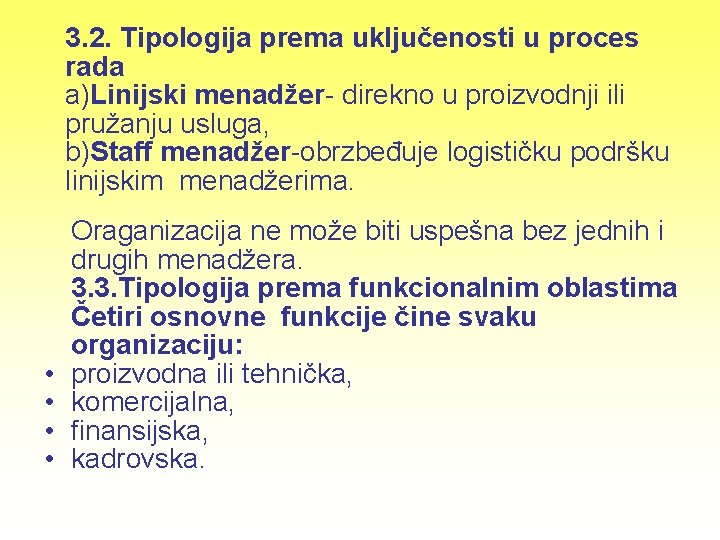 3.2. Tipologija prema uključenosti u proces rada
a)Linijski menadžer- direkno u proizvodnji ili pružanju usluga,
b)Staff menadžer-obrzbeđuje logističku podršku linijskim menadžerima.

Oraganizacija ne može biti uspešna bez jednih i drugih menadžera.
3.3.Tipologija prema funkcionalnim oblastima
Četiri osnovne funkcije čine svaku organizaciju:
• proizvodna ili tehnička,
• komercijalna,
• finansijska,
• kadrovska.